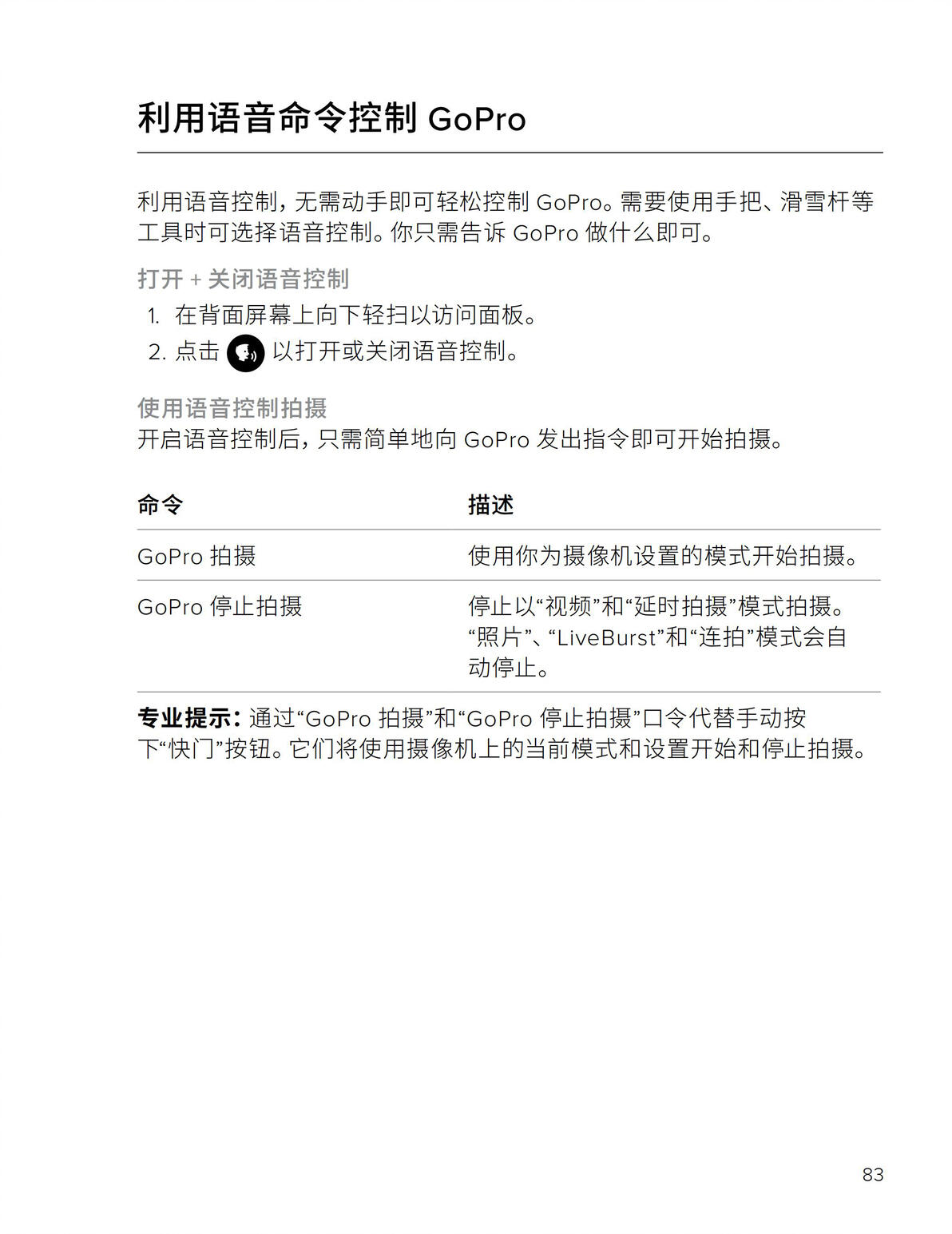 利用语音命令控制 GoPro

利用语音控制，无需动手即可轻松控制 GoPro。需要使用手把、滑雪杆等工具时可选择语音控制。你只需告诉 GoPro 做什么即可。

打开 + 关闭语音控制
1. 在背面屏幕上向下轻扫以访问面板。
2. 点击 以打开或关闭语音控制。

使用语音控制拍摄
开启语音控制后，只需简单地向 GoPro 发出指令即可开始拍摄。

| 命令 | 描述 |
|---|---|
| GoPro 拍摄 | 使用你为摄像机设置的模式开始拍摄。 |
| GoPro 停止拍摄 | 停止以“视频”和“延时拍摄”模式拍摄。“照片”、“LiveBurst”和“连拍”模式会自动停止。 |

专业提示：通过“GoPro 拍摄”和“GoPro 停止拍摄”口令代替手动按下“快门”按钮。它们将使用摄像机上的当前模式和设置开始和停止拍摄。

83